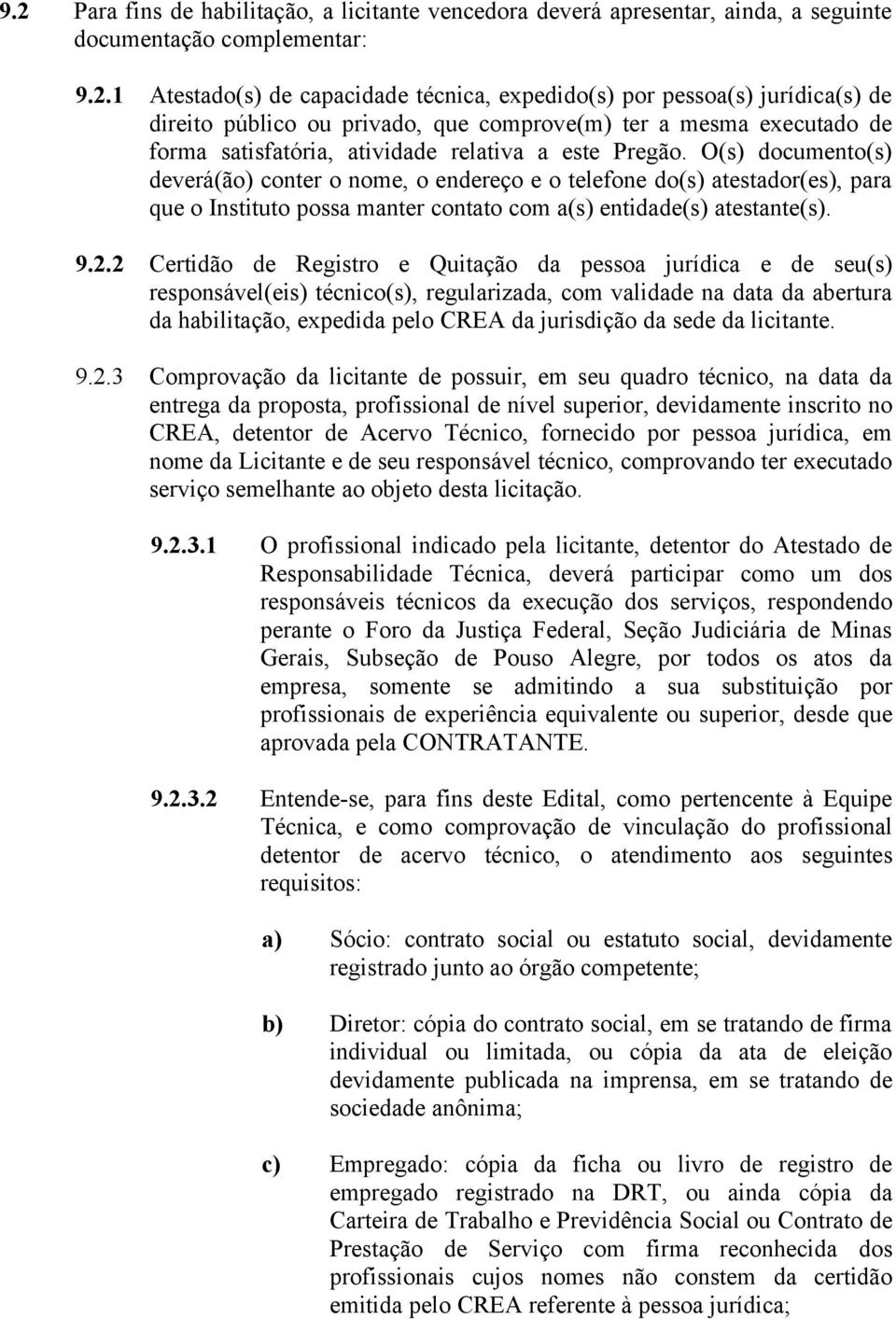 9.2 Para fins de habilitação, a licitante vencedora deverá apresentar, ainda, a seguinte documentação complementar:

9.2.1 Atestado(s) de capacidade técnica, expedido(s) por pessoa(s) jurídica(s) de direito público ou privado, que comprove(m) ter a mesma executado de forma satisfatória, atividade relativa a este Pregão. O(s) documento(s) deverá(ão) conter o nome, o endereço e o telefone do(s) atestador(es), para que o Instituto possa manter contato com a(s) entidade(s) atestante(s).

9.2.2 Certidão de Registro e Quitação da pessoa jurídica e de seu(s) responsável(eis) técnico(s), regularizada, com validade na data da abertura da habilitação, expedida pelo CREA da jurisdição da sede da licitante.

9.2.3 Comprovação da licitante de possuir, em seu quadro técnico, na data da entrega da proposta, profissional de nível superior, devidamente inscrito no CREA, detentor de Acervo Técnico, fornecido por pessoa jurídica, em nome da Licitante e de seu responsável técnico, comprovando ter executado serviço semelhante ao objeto desta licitação.

9.2.3.1 O profissional indicado pela licitante, detentor do Atestado de Responsabilidade Técnica, deverá participar como um dos responsáveis técnicos da execução dos serviços, respondendo perante o Foro da Justiça Federal, Seção Judiciária de Minas Gerais, Subseção de Pouso Alegre, por todos os atos da empresa, somente se admitindo a sua substituição por profissionais de experiência equivalente ou superior, desde que aprovada pela CONTRATANTE.

9.2.3.2 Entende-se, para fins deste Edital, como pertencente à Equipe Técnica, e como comprovação de vinculação do profissional detentor de acervo técnico, o atendimento aos seguintes requisitos:

a) Sócio: contrato social ou estatuto social, devidamente registrado junto ao órgão competente;

b) Diretor: cópia do contrato social, em se tratando de firma individual ou limitada, ou cópia da ata de eleição devidamente publicada na imprensa, em se tratando de sociedade anônima;

c) Empregado: cópia da ficha ou livro de registro de empregado registrado na DRT, ou ainda cópia da Carteira de Trabalho e Previdência Social ou Contrato de Prestação de Serviço com firma reconhecida dos profissionais cujos nomes não constem da certidão emitida pelo CREA referente à pessoa jurídica;